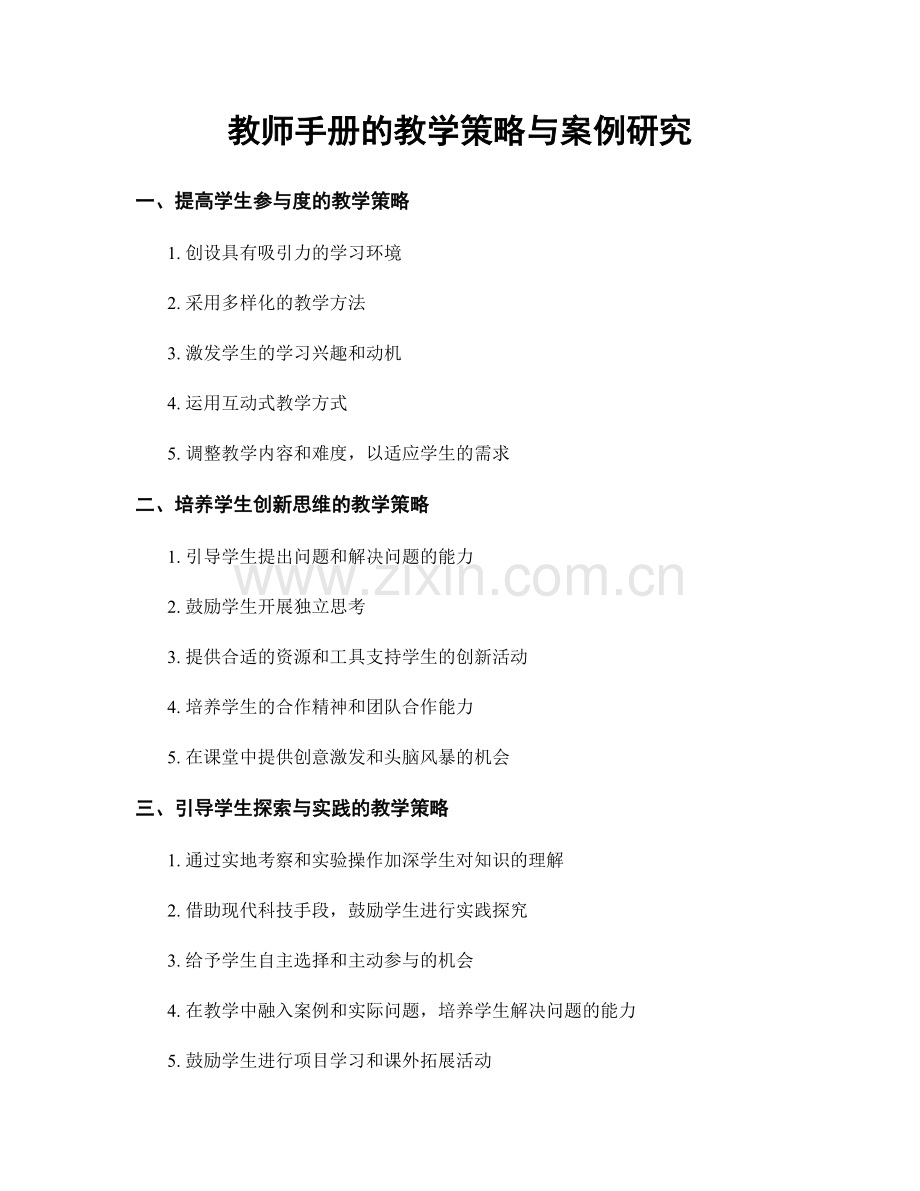 教师手册的教学策略与案例研究

一、提高学生参与度的教学策略

1. 创设具有吸引力的学习环境

2. 采用多样化的教学方法

3. 激发学生的学习兴趣和动机

4. 运用互动式教学方式

5. 调整教学内容和难度，以适应学生的需求

二、培养学生创新思维的教学策略

1. 引导学生提出问题和解决问题的能力

2. 鼓励学生开展独立思考

3. 提供合适的资源和工具支持学生的创新活动

4. 培养学生的合作精神和团队合作能力

5. 在课堂中提供创意激发和头脑风暴的机会

三、引导学生探索与实践的教学策略

1. 通过实地考察和实验操作加深学生对知识的理解

2. 借助现代科技手段，鼓励学生进行实践探究

3. 给予学生自主选择和主动参与的机会

4. 在教学中融入案例和实际问题，培养学生解决问题的能力

5. 鼓励学生进行项目学习和课外拓展活动

www.zixin.com.cn